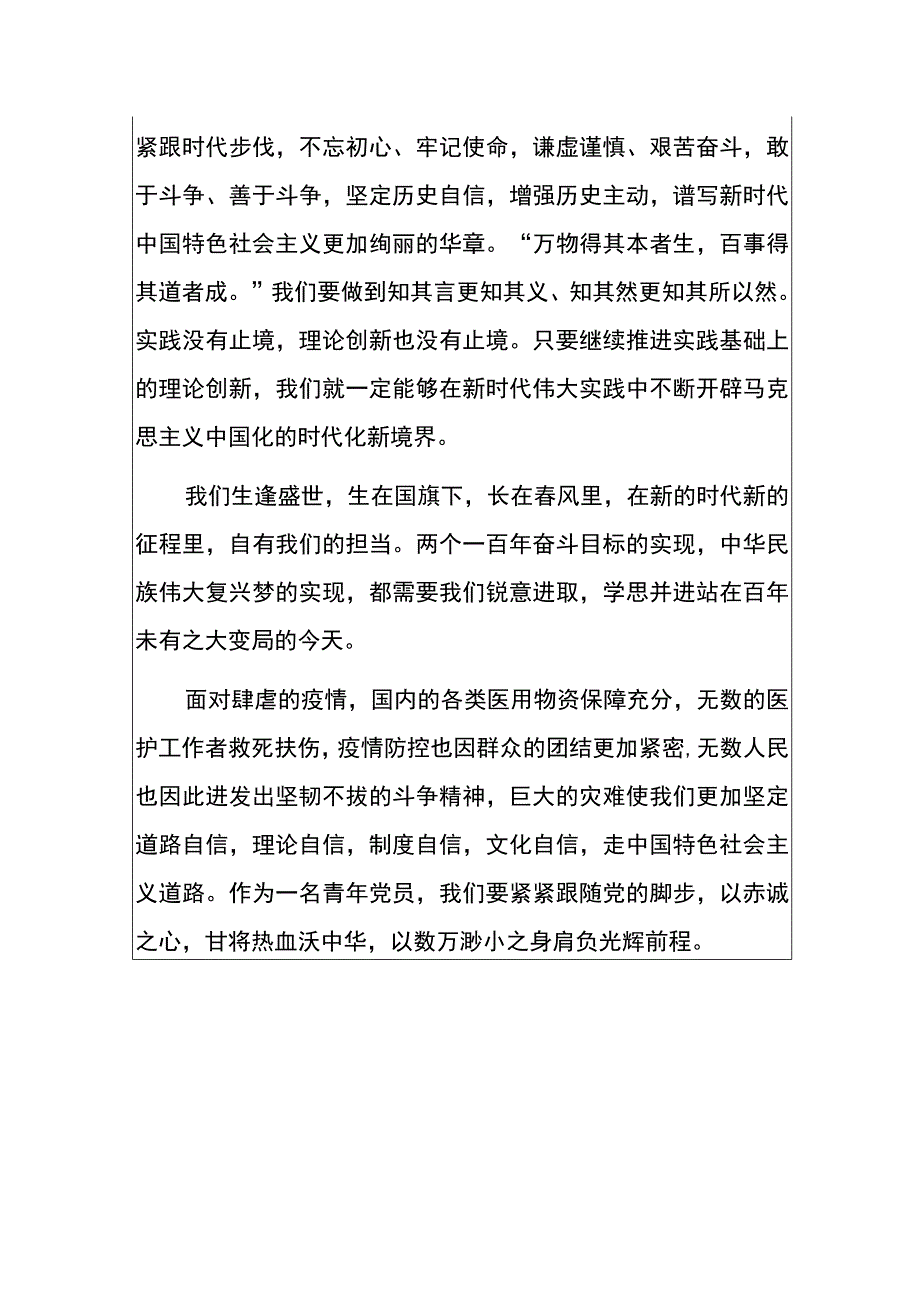 紧跟时代步伐，不忘初心、牢记使命，谦虚谨慎、艰苦奋斗，敢于斗争、善于斗争，坚定历史自信，增强历史主动，谱写新时代中国特色社会主义更加绚丽的华章。“万物得其本者生，百事得其道者成。”我们要做到知其言更知其义、知其然更知其所以然。实践没有止境，理论创新也没有止境。只要继续推进实践基础上的理论创新，我们就一定能够在新时代伟大实践中不断开辟马克思主义中国化的时代化新境界。

我们生逢盛世，生在国旗下，长在春风里，在新的时代新的征程里，自有我们的担当。两个一百年奋斗目标的实现，中华民族伟大复兴梦的实现，都需要我们锐意进取，学思并进站在百年未有之大变局的今天。

面对肆虐的疫情，国内的各类医用物资保障充分，无数的医护工作者救死扶伤，疫情防控也因群众的团结更加紧密，无数人民也因此迸发出坚韧不拔的斗争精神，巨大的灾难使我们更加坚定道路自信，理论自信，制度自信，文化自信，走中国特色社会主义道路。作为一名青年党员，我们要紧紧跟随党的脚步，以赤诚之心，甘将热血沃中华，以数万渺小之身肩负光辉前程。